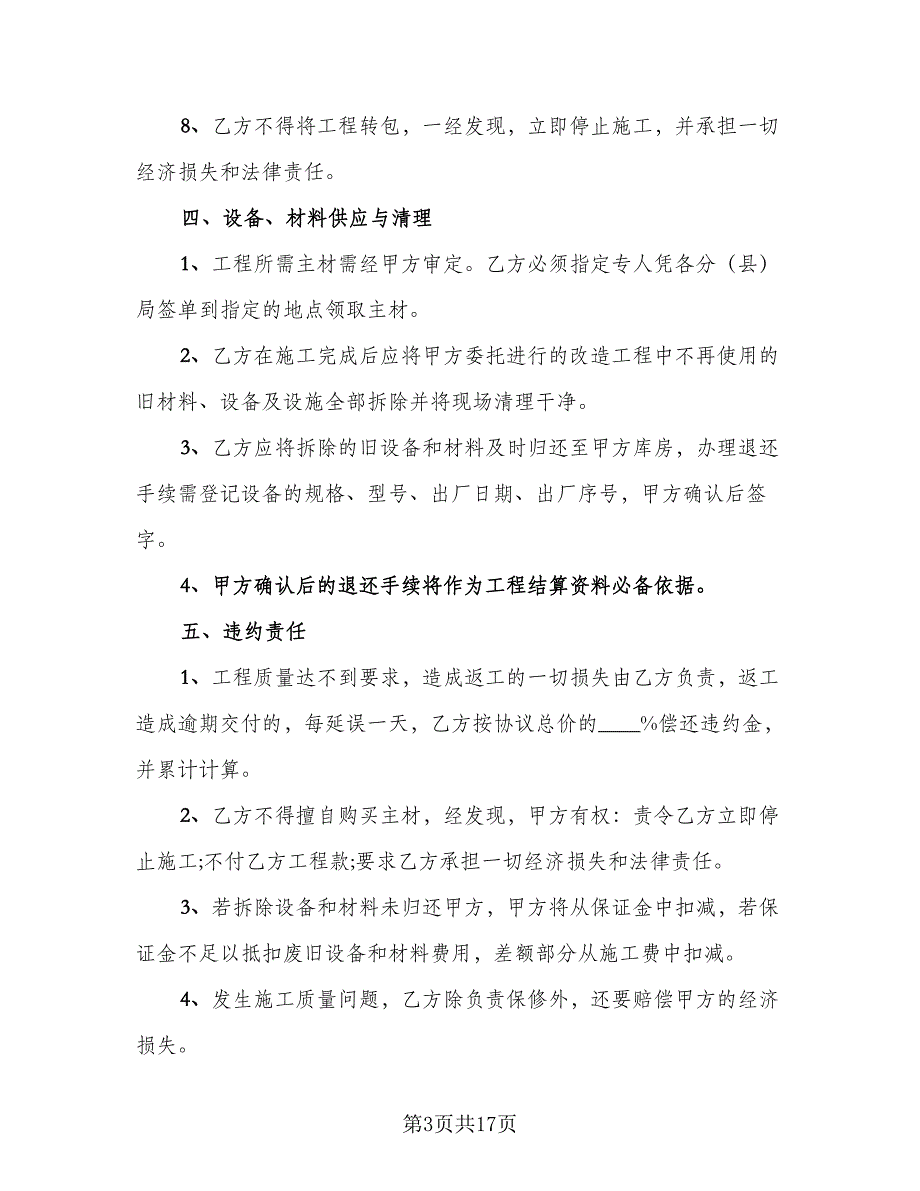 8、乙方不得将工程转包，一经发现，立即停止施工，并承担一切经济损失和法律责任。

四、设备、材料供应与清理

1、工程所需主材需经甲方审定。乙方必须指定专人凭各分（县）局签单到指定的地点领取主材。

2、乙方在施工完成后应将甲方委托进行的改造工程中不再使用的旧材料、设备及设施全部拆除并将现场清理干净。

3、乙方应将拆除的旧设备和材料及时归还至甲方库房，办理退还手续需登记设备的规格、型号、出厂日期、出厂序号，甲方确认后签字。

4、甲方确认后的退还手续将作为工程结算资料必备依据。

五、违约责任

1、工程质量达不到要求，造成返工的一切损失由乙方负责，返工造成逾期交付的，每延误一天，乙方按协议总价的____%偿还违约金，并累计计算。

2、乙方不得擅自购买主材，经发现，甲方有权：责令乙方立即停止施工;不付乙方工程款;要求乙方承担一切经济损失和法律责任。

3、若拆除设备和材料未归还甲方，甲方将从保证金中扣减，若保证金不足以抵扣废旧设备和材料费用，差额部分从施工费中扣减。

4、发生施工质量问题，乙方除负责保修外，还要赔偿甲方的经济损失。

第3页共17页